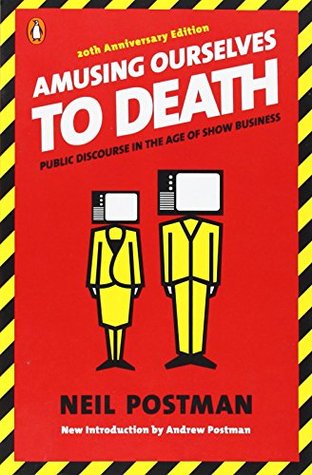 20th Anniversary Edition

AMUSING OURSELVES TO DEATH

PUBLIC DISCOURSE IN THE AGE OF SHOW BUSINESS

NEIL POSTMAN

New Introduction by Andrew Postman